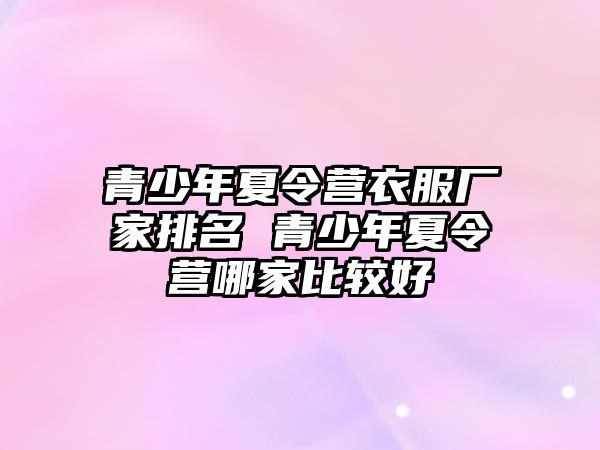 青少年夏令营衣服厂家排名 青少年夏令营哪家比较好